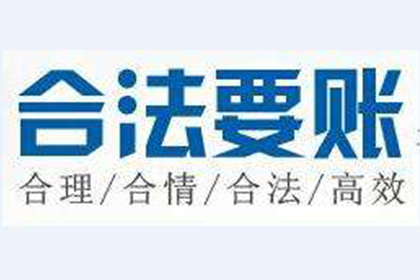 合法要账

合理/合情/合法/高效